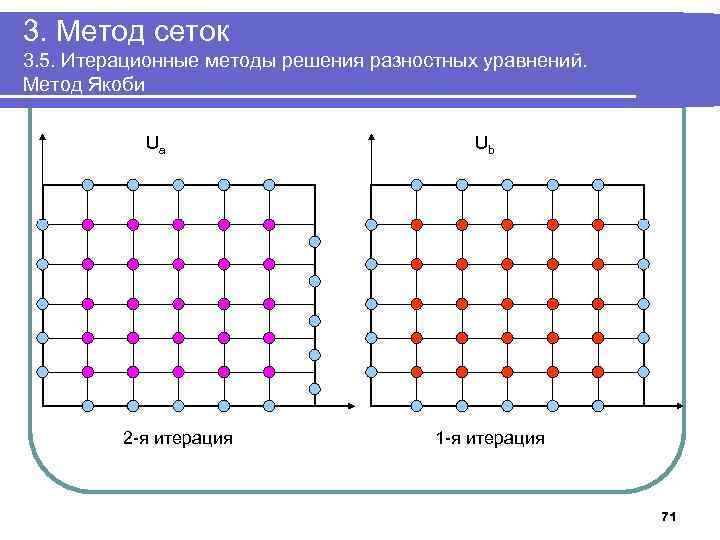 3. Метод сеток

3.5. Итерационные методы решения разностных уравнений. Метод Якоби

$U_a$

$U_b$

2-я итерация

1-я итерация

71